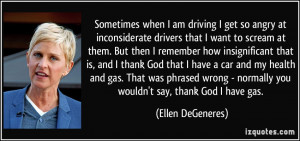 Sometimes when I am driving I get so angry at inconsiderate drivers that I want to scream at them. But then I remember how insignificant that is, and I thank God that I have a car and my health and gas. That was phrased wrong - normally you wouldn't say, thank God I have gas.

(Ellen DeGeneres)

izquotes.com